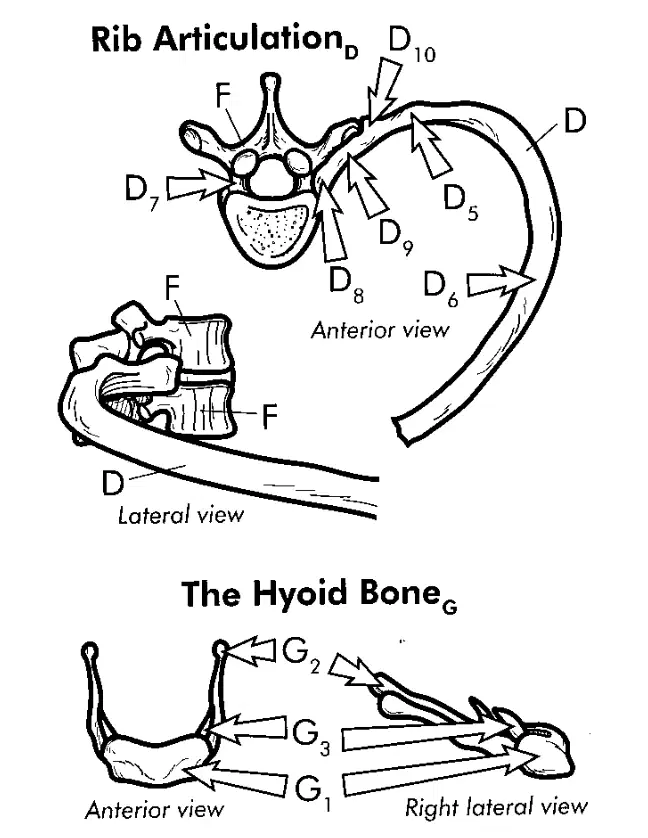 Rib Articulation$_D$

$D_{10}$

F

D

$D_7$

$D_5$

$D_9$

$D_8$

$D_6$

Anterior view

F

F

D

Lateral view

The Hyoid Bone$_G$

$G_2$

$G_3$

$G_1$

Anterior view

Right lateral view